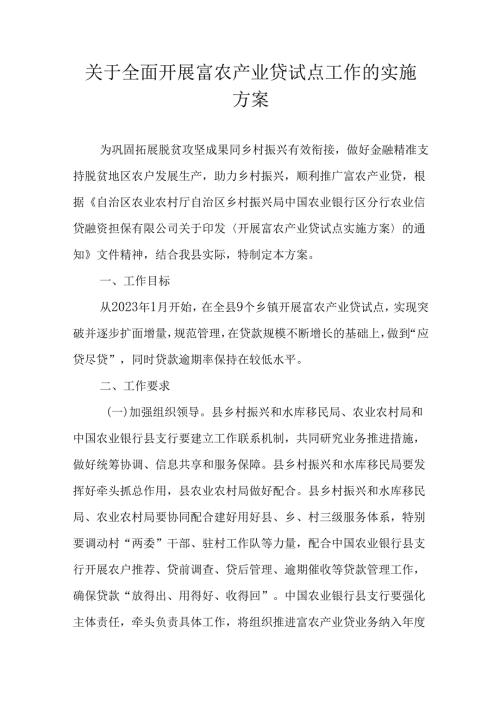 关于全面开展富农产业贷试点工作的实施方案

为巩固拓展脱贫攻坚成果同乡村振兴有效衔接，做好金融精准支持脱贫地区农户发展生产，助力乡村振兴，顺利推广富农产业贷，根据《自治区农业农村厅自治区乡村振兴局中国农业银行区分行农业信贷融资担保有限公司关于印发〈开展富农产业贷试点实施方案〉的通知》文件精神，结合我县实际，特制定本方案。

一、工作目标

从2023年1月开始，在全县9个乡镇开展富农产业贷试点，实现突破并逐步扩面增量，规范管理，在贷款规模不断增长的基础上，做到“应贷尽贷”，同时贷款逾期率保持在较低水平。

二、工作要求

（一）加强组织领导。县乡村振兴和水库移民局、农业农村局和中国农业银行县支行要建立工作联系机制，共同研究业务推进措施，做好统筹协调、信息共享和服务保障。县乡村振兴和水库移民局要发挥好牵头抓总作用，县农业农村局做好配合。县乡村振兴和水库移民局、农业农村局要协同配合建好用好县、乡、村三级服务体系，特别要调动村“两委”干部、驻村工作队等力量，配合中国农业银行县支行开展农户推荐、贷前调查、贷后管理、逾期催收等贷款管理工作，确保贷款“放得出、用得好、收得回”。中国农业银行县支行要强化主体责任，牵头负责具体工作，将组织推进富农产业贷业务纳入年度